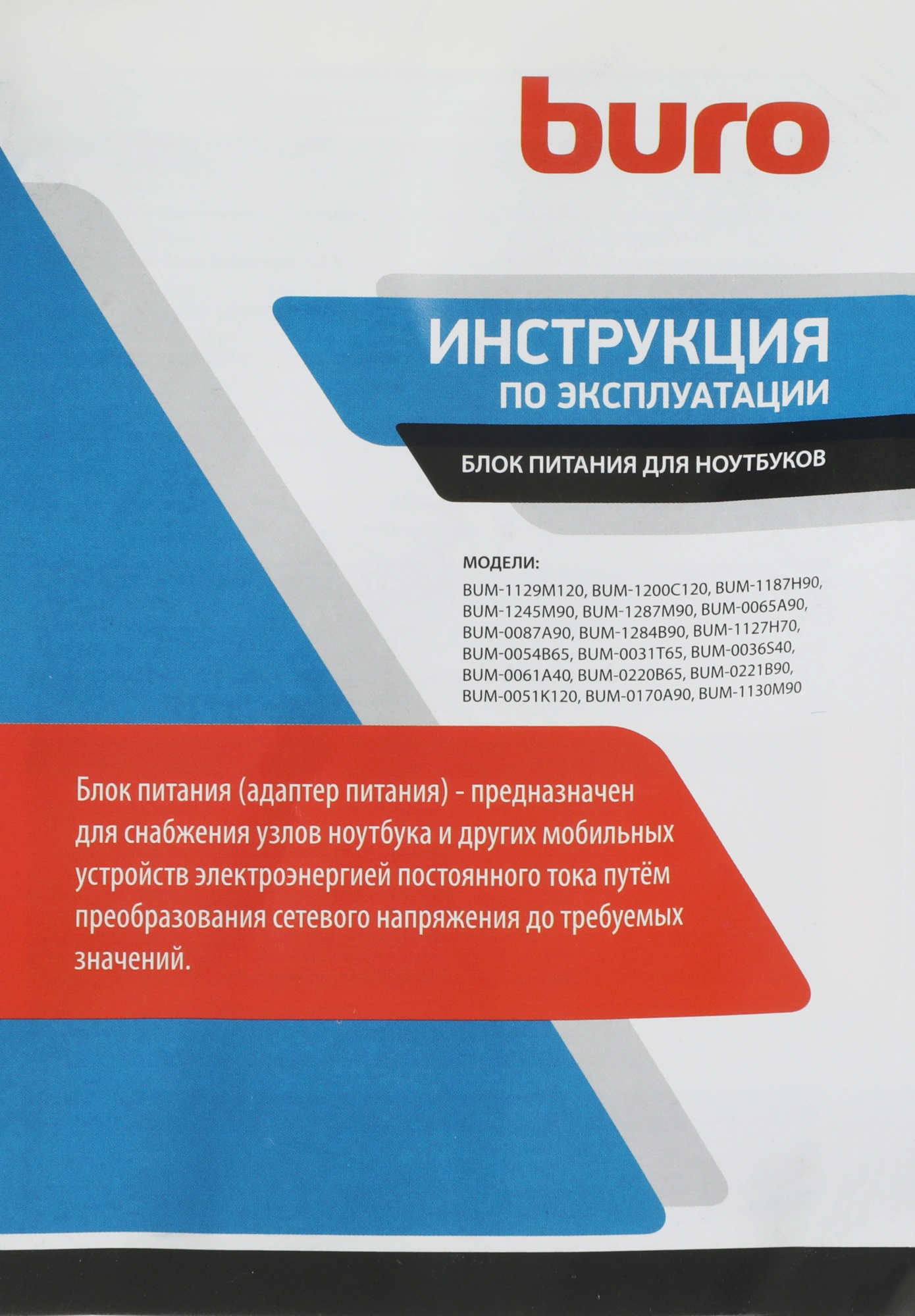 buro

ИНСТРУКЦИЯ
ПО ЭКСПЛУАТАЦИИ

БЛОК ПИТАНИЯ ДЛЯ НОУТБУКОВ

МОДЕЛИ:
BUM-1129M120, BUM-1200C120, BUM-1187H90, BUM-1245M90, BUM-1287M90, BUM-0065A90, BUM-0087A90, BUM-1284B90, BUM-1127H70, BUM-0054B65, BUM-0031T65, BUM-0036S40, BUM-0061A40, BUM-0220B65, BUM-0221B90, BUM-0051K120, BUM-0170A90, BUM-1130M90

Блок питания (адаптер питания) - предназначен для снабжения узлов ноутбука и других мобильных устройств электроэнергией постоянного тока путём преобразования сетевого напряжения до требуемых значений.